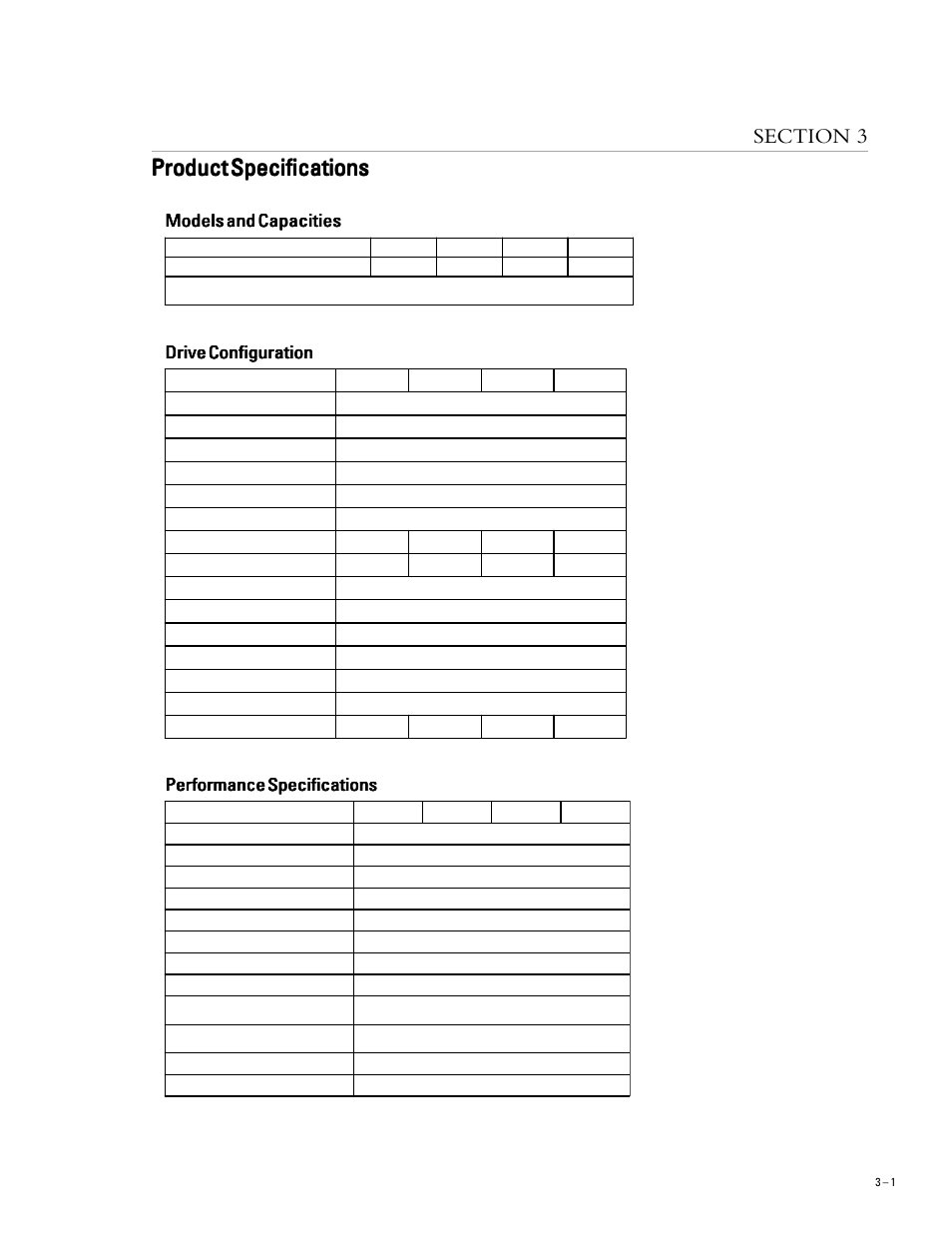 SECTION 3

Product Specifications

Models and Capacities

Drive Configuration

Performance Specifications

3 – 1